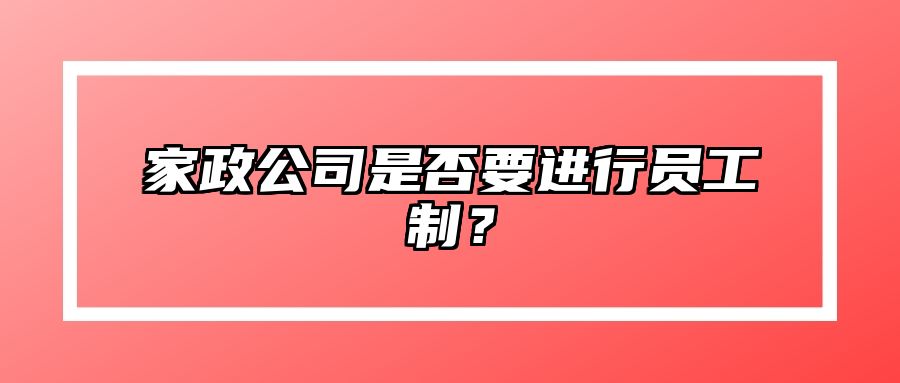 家政公司是否要进行员工制？